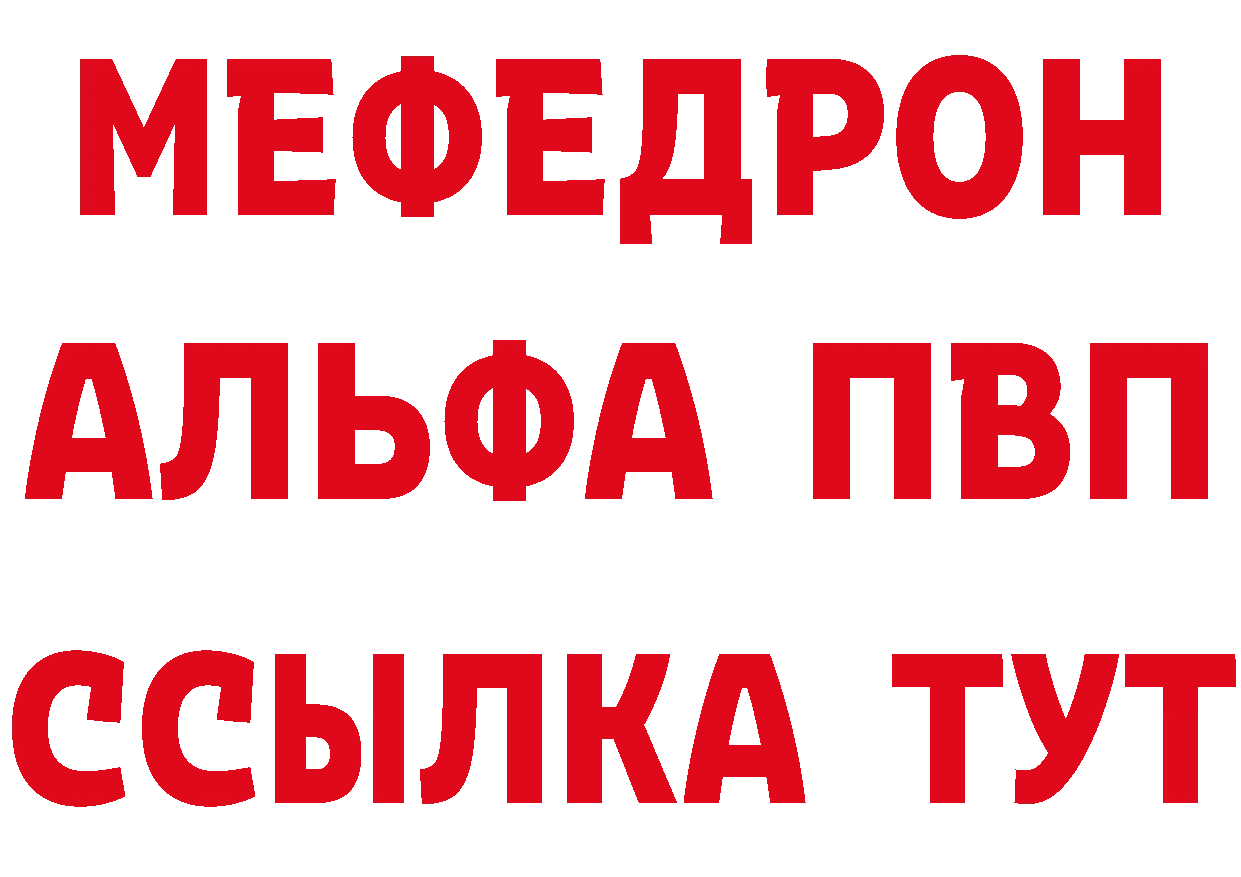 МЕФЕДРОН
АЛЬФА ПВП
ССЫЛКА ТУТ